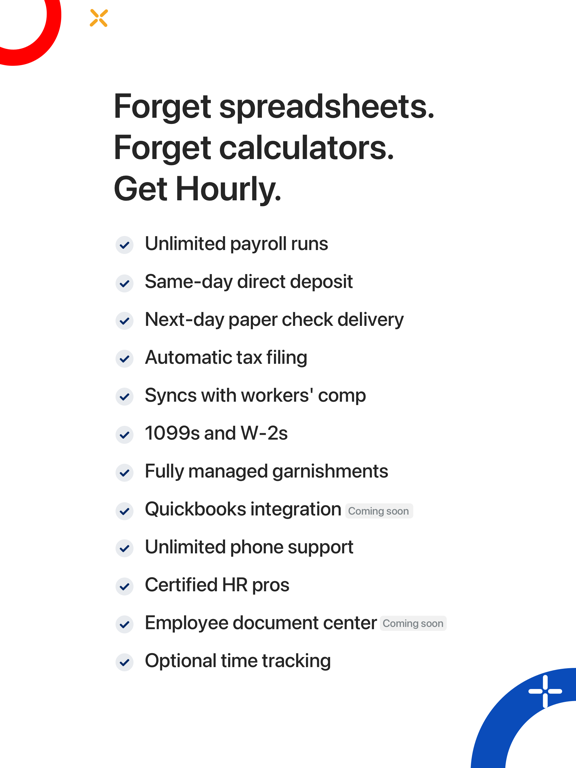 Forget spreadsheets.
Forget calculators.
Get Hourly.

Unlimited payroll runs

Same-day direct deposit

Next-day paper check delivery

Automatic tax filing

Syncs with workers' comp

1099s and W-2s

Fully managed garnishments

Quickbooks integration Coming soon

Unlimited phone support

Certified HR pros

Employee document center Coming soon

Optional time tracking